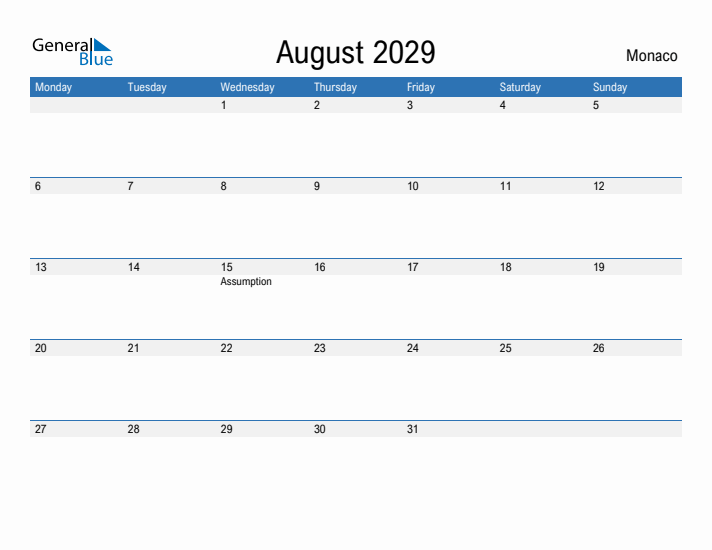 General
Blue

August 2029

Monaco

| Monday | Tuesday | Wednesday | Thursday | Friday | Saturday | Sunday |
|---|---|---|---|---|---|---|
| | | 1 | 2 | 3 | 4 | 5 |
| 6 | 7 | 8 | 9 | 10 | 11 | 12 |
| 13 | 14 | 15 Assumption | 16 | 17 | 18 | 19 |
| 20 | 21 | 22 | 23 | 24 | 25 | 26 |
| 27 | 28 | 29 | 30 | 31 | | |